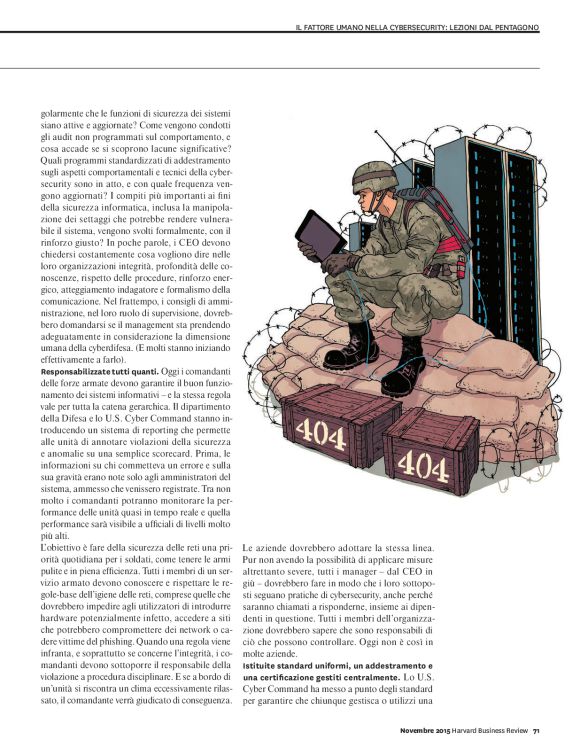 IL FATTORE UMANO NELLA CYBERSECURITY: LEZIONI DAL PENTAGONO

golarmente che le funzioni di sicurezza dei sistemi siano attive e aggiornate? Come vengono condotti gli audit non programmati sul comportamento, e cosa accade se si scoprono lacune significative? Quali programmi standardizzati di addestramento sugli aspetti comportamentali e tecnici della cybersecurity sono in atto, e con quale frequenza vengono aggiornati? I compiti più importanti ai fini della sicurezza informatica, inclusa la manipolazione dei settaggi che potrebbe rendere vulnerabile il sistema, vengono svolti formalmente, con il rinforzo giusto? In poche parole, i CEO devono chiedersi costantemente cosa vogliono dire nelle loro organizzazioni integrità, profondità delle conoscenze, rispetto delle procedure, rinforzo energico, atteggiamento indagatore e formalismo della comunicazione. Nel frattempo, i consigli di amministrazione, nel loro ruolo di supervisione, dovrebbero domandarsi se il management sta prendendo adeguatamente in considerazione la dimensione umana della cyberdifesa. (E molti stanno iniziando effettivamente a farlo).

Responsabilizzate tutti quanti. Oggi i comandanti delle forze armate devono garantire il buon funzionamento dei sistemi informativi – e la stessa regola vale per tutta la catena gerarchica. Il dipartimento della Difesa e lo U.S. Cyber Command stanno introducendo un sistema di reporting che permette alle unità di annotare violazioni della sicurezza e anomalie su una semplice scorecard. Prima, le informazioni su chi commetteva un errore e sulla sua gravità erano note solo agli amministratori del sistema, ammesso che venissero registrate. Tra non molto i comandanti potranno monitorare la performance delle unità quasi in tempo reale e quella performance sarà visibile a ufficiali di livelli molto più alti.

L'obiettivo è fare della sicurezza delle reti una priorità quotidiana per i soldati, come tenere le armi pulite e in piena efficienza. Tutti i membri di un servizio armato devono conoscere e rispettare le regole-base dell'igiene delle reti, comprese quelle che dovrebbero impedire agli utilizzatori di introdurre hardware potenzialmente infetto, accedere a siti che potrebbero compromettere dei network o cadere vittime del phishing. Quando una regola viene infranta, e soprattutto se concerne l'integrità, i comandanti devono sottoporre il responsabile della violazione a procedura disciplinare. E se a bordo di un'unità si riscontra un clima eccessivamente rilassato, il comandante verrà giudicato di conseguenza.

404

404

Le aziende dovrebbero adottare la stessa linea. Pur non avendo la possibilità di applicare misure altrettanto severe, tutti i manager – dal CEO in giù – dovrebbero fare in modo che i loro sottoposti seguano pratiche di cybersecurity, anche perché saranno chiamati a risponderne, insieme ai dipendenti in questione. Tutti i membri dell'organizzazione dovrebbero sapere che sono responsabili di ciò che possono controllare. Oggi non è così in molte aziende.

Istituite standard uniformi, un addestramento e una certificazione gestiti centralmente. Lo U.S. Cyber Command ha messo a punto degli standard per garantire che chiunque gestisca o utilizzi una

Novembre 2015 Harvard Business Review 71